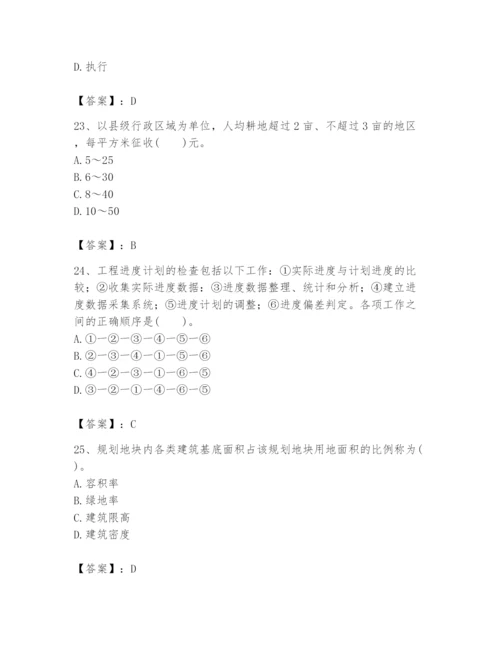 D. 执行

【答案】：D

23、以县级行政区域为单位，人均耕地超过 2 亩、不超过 3 亩的地区，每平方米征收(　　)元。
A. 5～25
B. 6～30
C. 8～40
D. 10～50

【答案】：B

24、工程进度计划的检查包括以下工作：①实际进度与计划进度的比较；②收集实际进度数据；③进度数据整理、统计和分析；④建立进度数据采集系统；⑤进度计划的调整；⑥进度偏差判定。各项工作之间的正确顺序是(　　)。
A. ①—②—③—④—⑤—⑥
B. ②—③—④—①—⑤—⑥
C. ④—②—③—①—⑥—⑤
D. ③—②—①—④—⑥—⑤

【答案】：C

25、规划地块内各类建筑基底面积占该规划地块用地面积的比例称为(　　)。
A. 容积率
B. 绿地率
C. 建筑限高
D. 建筑密度

【答案】：D